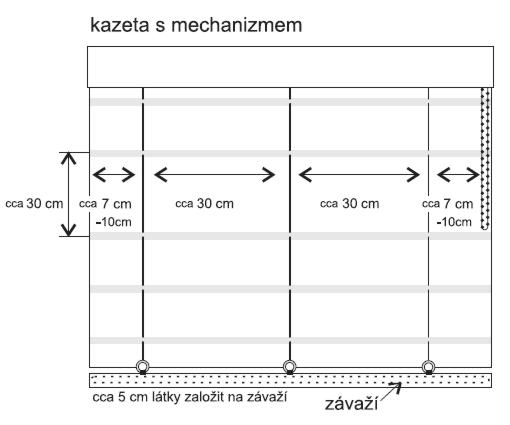 kazeta s mechanizmem

cca 30 cm

cca 7 cm
-10cm

cca 30 cm

cca 30 cm

cca 7 cm
-10cm

cca 5 cm látky založit na závaží

závaží